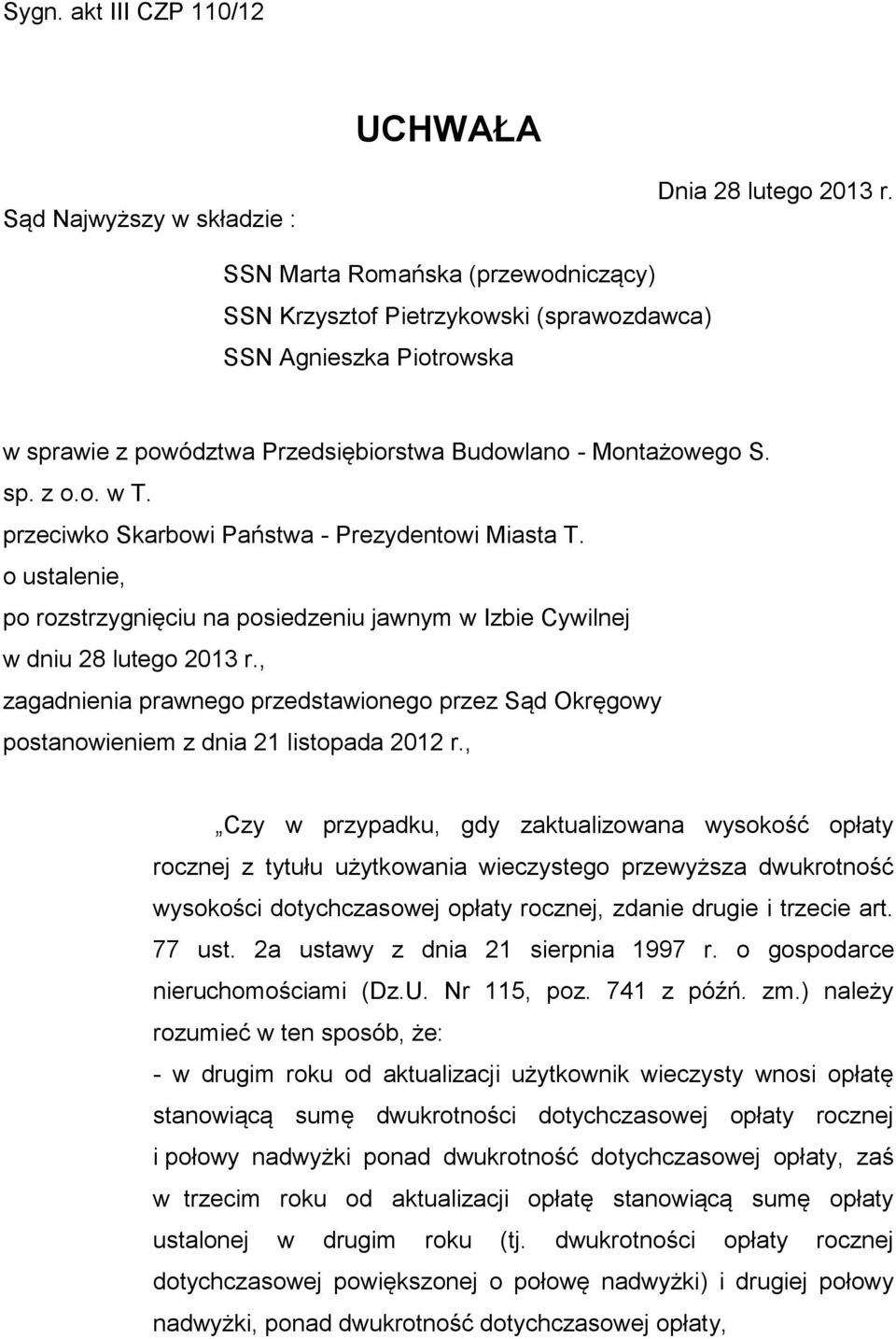 Sygn. akt III CZP 110/12

UCHWAŁA

Dnia 28 lutego 2013 r.

Sąd Najwyższy w składzie :

SSN Marta Romańska (przewodniczący)
SSN Krzysztof Pietrzykowski (sprawozdawca)
SSN Agnieszka Piotrowska

w sprawie z powództwa Przedsiębiorstwa Budowlano - Montażowego S. sp. z o.o. w T.
przeciwko Skarbowi Państwa - Prezydentowi Miasta T.
o ustalenie,
po rozstrzygnięciu na posiedzeniu jawnym w Izbie Cywilnej w dniu 28 lutego 2013 r.,
zagadnienia prawnego przedstawionego przez Sąd Okręgowy postanowieniem z dnia 21 listopada 2012 r.,

„Czy w przypadku, gdy zaktualizowana wysokość opłaty rocznej z tytułu użytkowania wieczystego przewyższa dwukrotność wysokości dotychczasowej opłaty rocznej, zdanie drugie i trzecie art. 77 ust. 2a ustawy z dnia 21 sierpnia 1997 r. o gospodarce nieruchomościami (Dz.U. Nr 115, poz. 741 z późń. zm.) należy rozumieć w ten sposób, że:
- w drugim roku od aktualizacji użytkownik wieczysty wnosi opłatę stanowiącą sumę dwukrotności dotychczasowej opłaty rocznej i połowy nadwyżki ponad dwukrotność dotychczasowej opłaty, zaś w trzecim roku od aktualizacji opłatę stanowiącą sumę opłaty ustalonej w drugim roku (tj. dwukrotności opłaty rocznej dotychczasowej powiększonej o połowę nadwyżki) i drugiej połowy nadwyżki, ponad dwukrotność dotychczasowej opłaty,